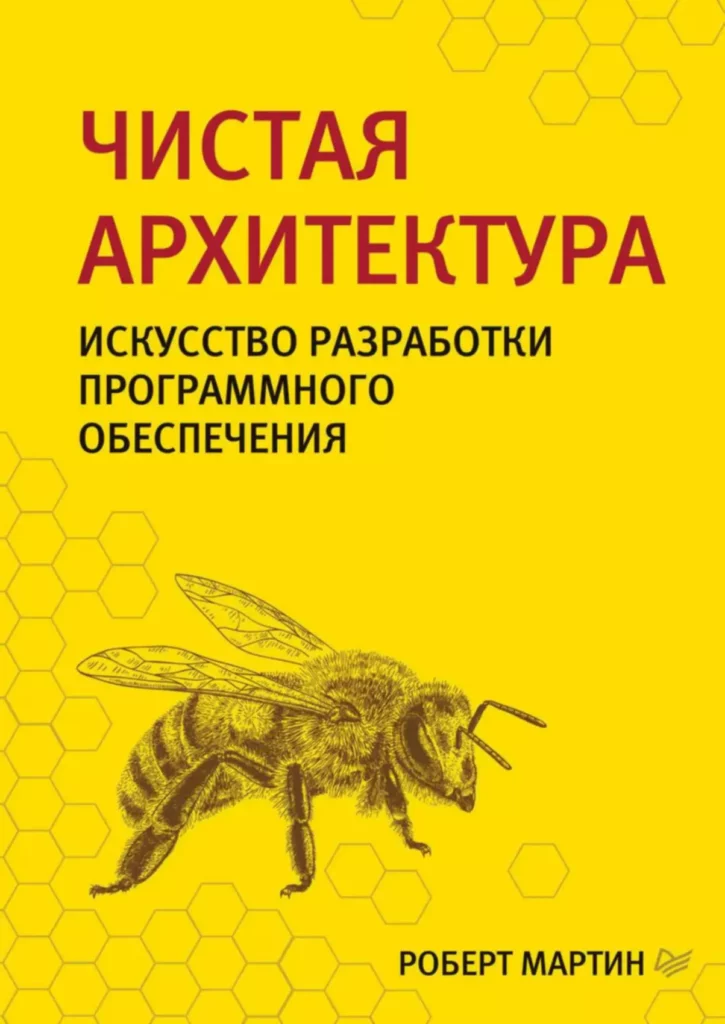 ЧИСТАЯ АРХИТЕКТУРА

ИСКУССТВО РАЗРАБОТКИ ПРОГРАММНОГО ОБЕСПЕЧЕНИЯ

РОБЕРТ МАРТИН